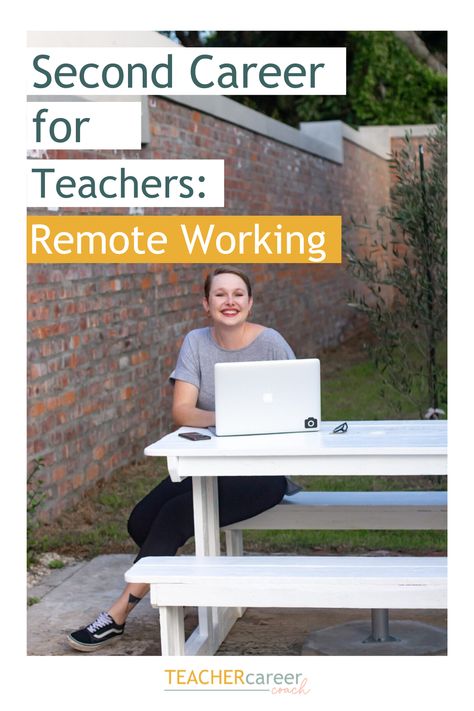 Second Career for Teachers:

Remote Working

TEACHERcareer coach